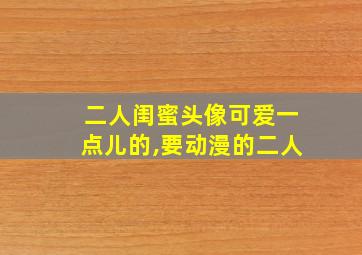 二人闺蜜头像可爱一点儿的,要动漫的二人